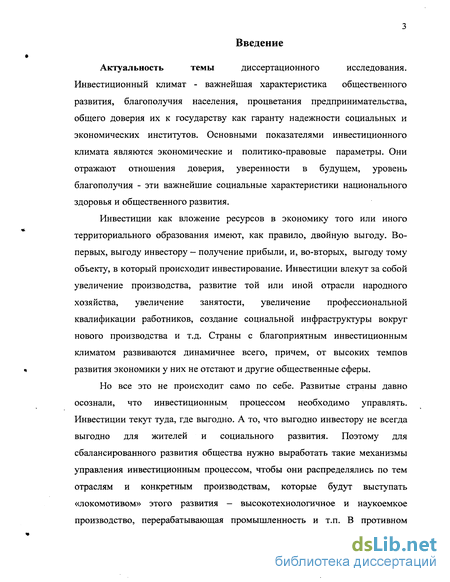 3

Введение

Актуальность темы диссертационного исследования. Инвестиционный климат - важнейшая характеристика общественного развития, благополучия населения, процветания предпринимательства, общего доверия их к государству как гаранту надежности социальных и экономических институтов. Основными показателями инвестиционного климата являются экономические и политико-правовые параметры. Они отражают отношения доверия, уверенности в будущем, уровень благополучия - эти важнейшие социальные характеристики национального здоровья и общественного развития.

Инвестиции как вложение ресурсов в экономику того или иного территориального образования имеют, как правило, двойную выгоду. Во-первых, выгоду инвестору – получение прибыли, и, во-вторых, выгоду тому объекту, в который происходит инвестирование. Инвестиции влекут за собой увеличение производства, развитие той или иной отрасли народного хозяйства, увеличение занятости, увеличение профессиональной квалификации работников, создание социальной инфраструктуры вокруг нового производства и т.д. Страны с благоприятным инвестиционным климатом развиваются динамичнее всего, причем, от высоких темпов развития экономики у них не отстают и другие общественные сферы.

Но все это не происходит само по себе. Развитые страны давно осознали, что инвестиционным процессом необходимо управлять. Инвестиции текут туда, где выгодно. А то, что выгодно инвестору не всегда выгодно для жителей и социального развития. Поэтому для сбалансированного развития общества нужно выработать такие механизмы управления инвестиционным процессом, чтобы они распределялись по тем отраслям и конкретным производствам, которые будут выступать «локомотивом» этого развития – высокотехнологичное и наукоемкое производство, перерабатывающая промышленность и т.п. В противном

dsLib.net
библиотека диссертаций